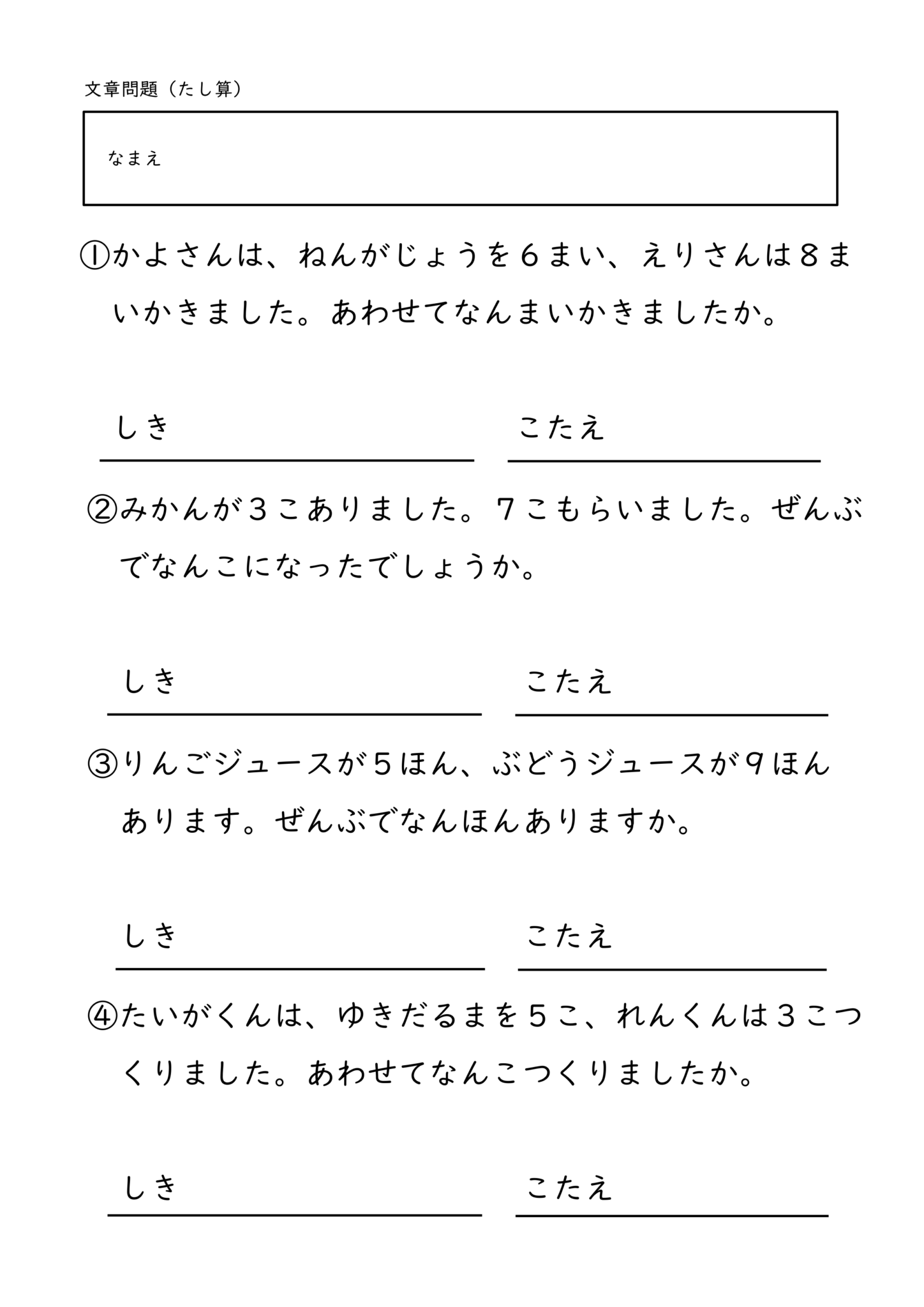 文章問題（たし算）

なまえ

①かよさんは、ねんがじょうを６まい、えりさんは８まいかきました。あわせてなんまいかきましたか。

しき　　こたえ

②みかんが３こありました。７こもらいました。ぜんぶでなんこになったでしょうか。

しき　　こたえ

③りんごジュースが５ほん、ぶどうジュースが９ほんあります。ぜんぶでなんほんありますか。

しき　　こたえ

④たいがくんは、ゆきだるまを５こ、れんくんは３こつくりました。あわせてなんこつくりましたか。

しき　　こたえ